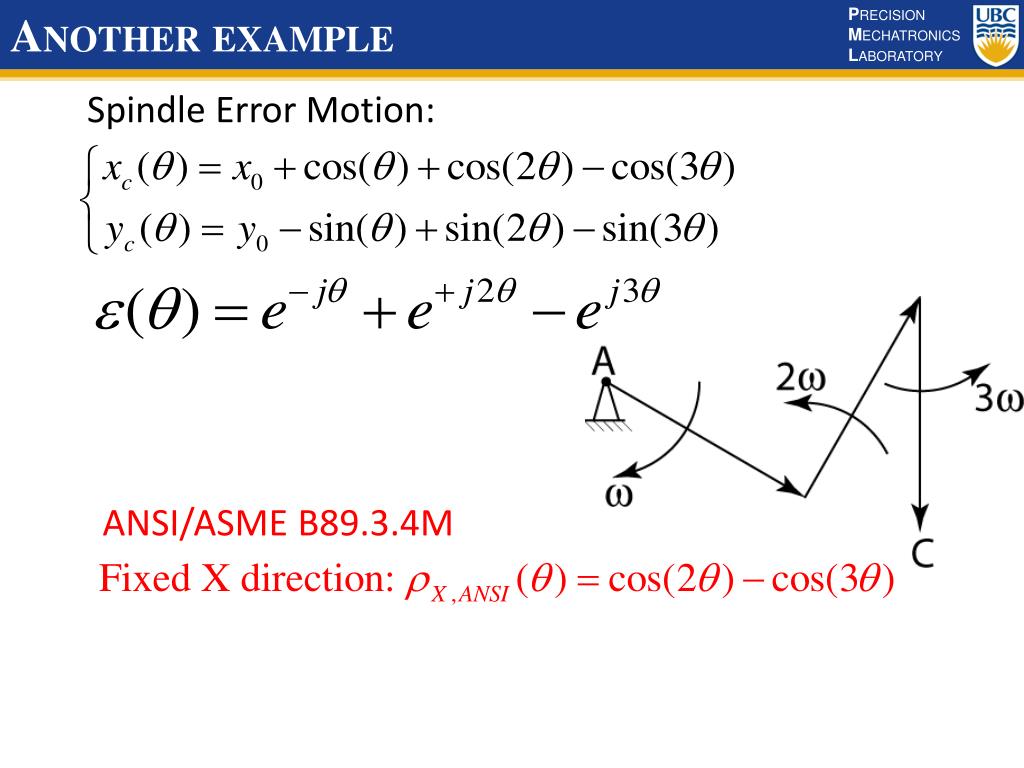 ANOTHER EXAMPLE

PRECISION
MECHATRONICS
LABORATORY

UBC

Spindle Error Motion:

$\begin{cases} x_c(\theta) = x_0 + \cos(\theta) + \cos(2\theta) - \cos(3\theta) \\ y_c(\theta) = y_0 - \sin(\theta) + \sin(2\theta) - \sin(3\theta) \end{cases}$

$\varepsilon(\theta) = e^{-j\theta} + e^{+j2\theta} - e^{j3\theta}$

A

$2\omega$

$3\omega$

$\omega$

C

ANSI/ASME B89.3.4M

Fixed X direction: $\rho_{X,ANSI}(\theta) = \cos(2\theta) - \cos(3\theta)$